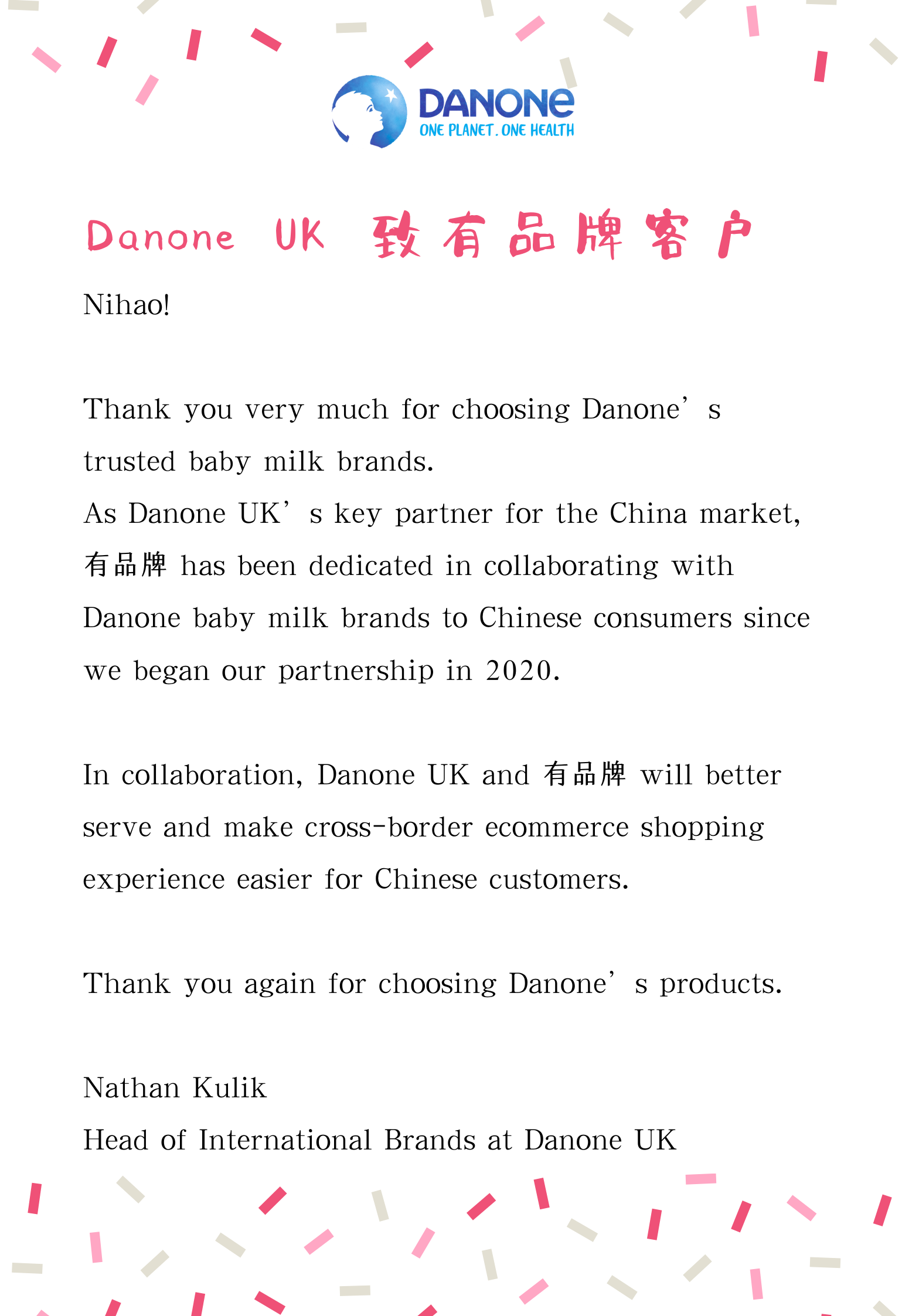 DANONE
ONE PLANET. ONE HEALTH

Danone UK 致有品牌客户

Nihao!

Thank you very much for choosing Danone’s trusted baby milk brands.
As Danone UK’s key partner for the China market, 有品牌 has been dedicated in collaborating with Danone baby milk brands to Chinese consumers since we began our partnership in 2020.

In collaboration, Danone UK and 有品牌 will better serve and make cross-border ecommerce shopping experience easier for Chinese customers.

Thank you again for choosing Danone’s products.

Nathan Kulik
Head of International Brands at Danone UK